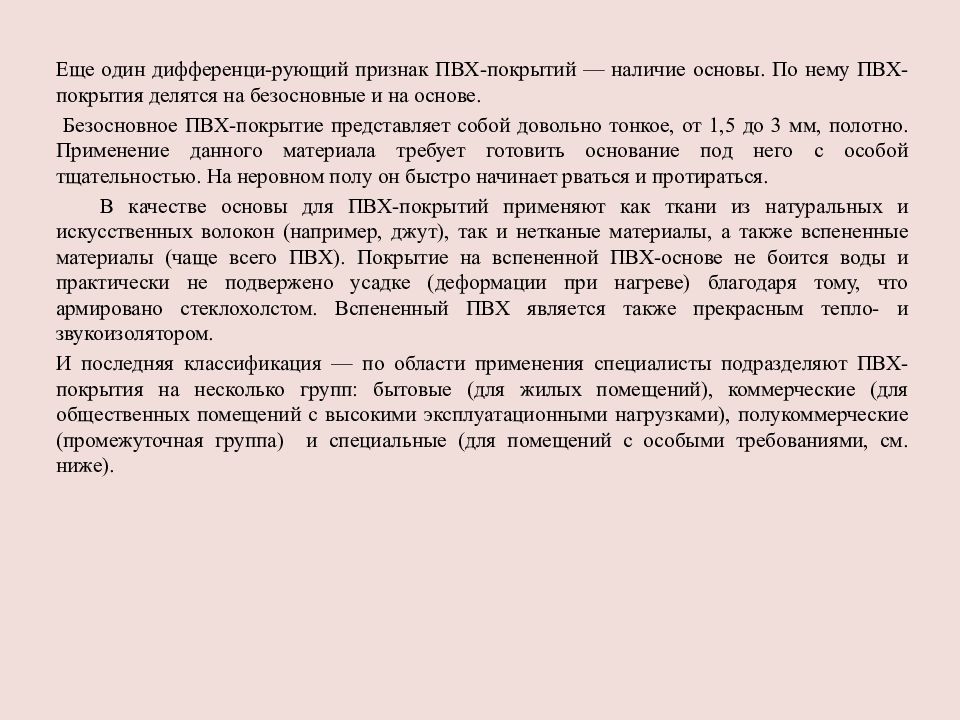 Еще один дифференци-рующий признак ПВХ-покрытий — наличие основы. По нему ПВХ-покрытия делятся на безосновные и на основе.

Безосновное ПВХ-покрытие представляет собой довольно тонкое, от 1,5 до 3 мм, полотно. Применение данного материала требует готовить основание под него с особой тщательностью. На неровном полу он быстро начинает рваться и протираться.

В качестве основы для ПВХ-покрытий применяют как ткани из натуральных и искусственных волокон (например, джут), так и нетканые материалы, а также вспененные материалы (чаще всего ПВХ). Покрытие на вспененной ПВХ-основе не боится воды и практически не подвержено усадке (деформации при нагреве) благодаря тому, что армировано стеклохолстом. Вспененный ПВХ является также прекрасным тепло- и звукоизолятором.

И последняя классификация — по области применения специалисты подразделяют ПВХ-покрытия на несколько групп: бытовые (для жилых помещений), коммерческие (для общественных помещений с высокими эксплуатационными нагрузками), полукоммерческие (промежуточная группа) и специальные (для помещений с особыми требованиями, см. ниже).